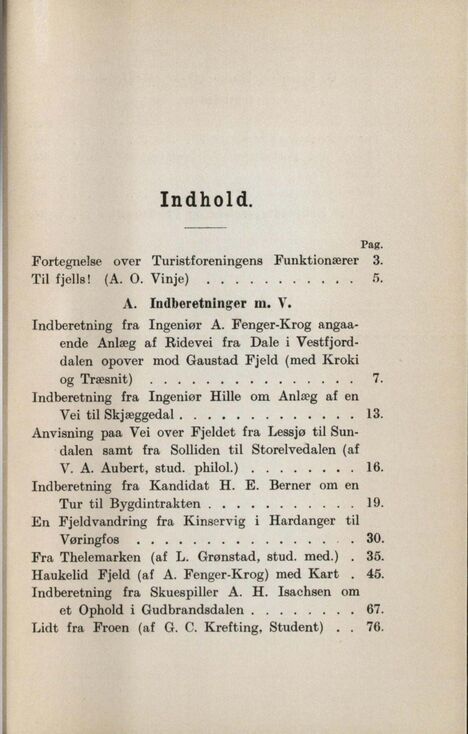 Indhold.

Pag.

Fortegnelse over Turistforeningens Funktionærer 3.

Til fjells! (A. O. Vinje) 5.

A. Indberetninger m. V.

Indberetning fra Ingeniør A. Fenger-Krog angaaende Anlæg af Ridevei fra Dale i Vestfjorddalen opover mod Gaustad Fjeld (med Kroki og Træsnit) 7.

Indberetning fra Ingeniør Hille om Anlæg af en Vei til Skjæggedal 13.

Anvisning paa Vei over Fjeldet fra Lessjø til Sundalen samt fra Solliden til Storelvedalen (af V. A. Aubert, stud. philol.) 16.

Indberetning fra Kandidat H. E. Berner om en Tur til Bygdintrakten 19.

En Fjeldvandring fra Kinservig i Hardanger til Vøringfos 30.

Fra Thelemarken (af L. Grønstad, stud. med.) 35.

Haukelid Fjeld (af A. Fenger-Krog) med Kart 45.

Indberetning fra Skuespiller A. H. Isachsen om et Ophold i Gudbrandsdalen 67.

Lidt fra Froen (af G. C. Krefting, Student) 76.